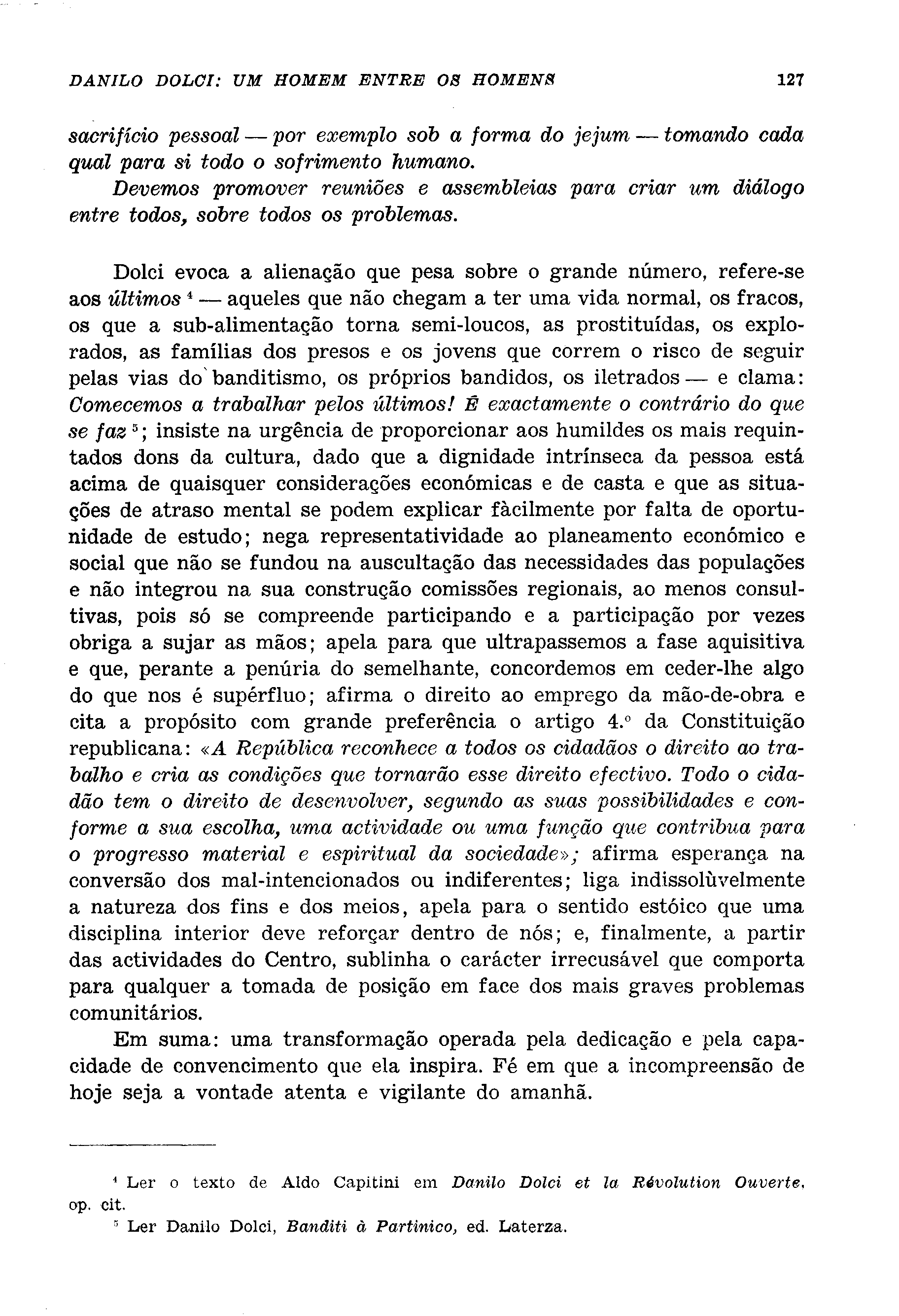 DANILO DOLCI: UM HOMEM ENTRE OS HOMENS 127

sacrifício pessoal — por exemplo sob a forma do jejum — tomando cada qual para si todo o sofrimento humano.

Devemos promover reuniões e assembleias para criar um diálogo entre todos, sobre todos os problemas.

Dolci evoca a alienação que pesa sobre o grande número, refere-se aos últimos $^4$ — aqueles que não chegam a ter uma vida normal, os fracos, os que a sub-alimentação torna semi-loucos, as prostituídas, os explorados, as famílias dos presos e os jovens que correm o risco de seguir pelas vias do banditismo, os próprios bandidos, os iletrados — e clama: Comecemos a trabalhar pelos últimos! É exactamente o contrário do que se faz $^5$; insiste na urgência de proporcionar aos humildes os mais requintados dons da cultura, dado que a dignidade intrínseca da pessoa está acima de quaisquer considerações económicas e de casta e que as situações de atraso mental se podem explicar fàcilmente por falta de oportunidade de estudo; nega representatividade ao planeamento económico e social que não se fundou na auscultação das necessidades das populações e não integrou na sua construção comissões regionais, ao menos consultivas, pois só se compreende participando e a participação por vezes obriga a sujar as mãos; apela para que ultrapassemos a fase aquisitiva e que, perante a penúria do semelhante, concordemos em ceder-lhe algo do que nos é supérfluo; afirma o direito ao emprego da mão-de-obra e cita a propósito com grande preferência o artigo 4.º da Constituição republicana: «A República reconhece a todos os cidadãos o direito ao trabalho e cria as condições que tornarão esse direito efectivo. Todo o cidadão tem o direito de desenvolver, segundo as suas possibilidades e conforme a sua escolha, uma actividade ou uma função que contribua para o progresso material e espiritual da sociedade»; afirma esperança na conversão dos mal-intencionados ou indiferentes; liga indissolùvelmente a natureza dos fins e dos meios, apela para o sentido estóico que uma disciplina interior deve reforçar dentro de nós; e, finalmente, a partir das actividades do Centro, sublinha o carácter irrecusável que comporta para qualquer a tomada de posição em face dos mais graves problemas comunitários.

Em suma: uma transformação operada pela dedicação e pela capacidade de convencimento que ela inspira. Fé em que a incompreensão de hoje seja a vontade atenta e vigilante do amanhã.

$^4$ Ler o texto de Aldo Capitini em Danilo Dolci et la Révolution Ouverte, op. cit.

$^5$ Ler Danilo Dolci, Banditi à Partinico, ed. Laterza.